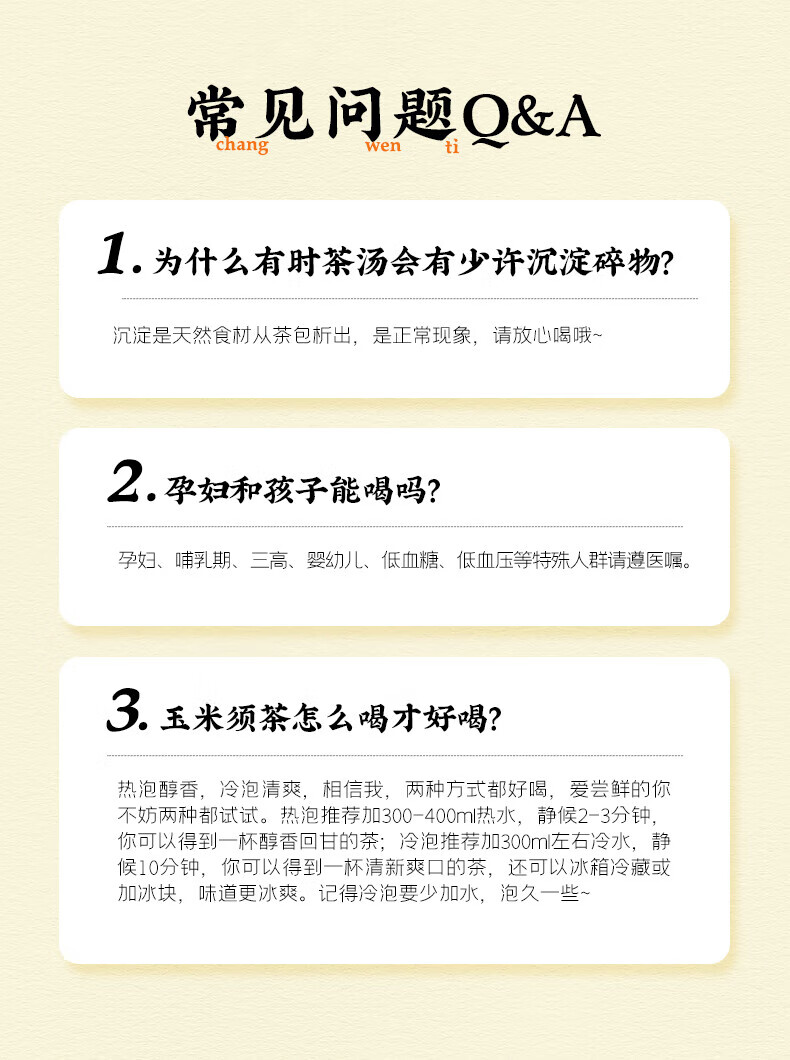 常见问题Q&A
chang wen ti

1.为什么有时茶汤会有少许沉淀碎物?

沉淀是天然食材从茶包析出，是正常现象，请放心喝哦~

2.孕妇和孩子能喝吗?

孕妇、哺乳期、三高、婴幼儿、低血糖、低血压等特殊人群请遵医嘱。

3.玉米须茶怎么喝才好喝?

热泡醇香，冷泡清爽，相信我，两种方式都好喝，爱尝鲜的你不妨两种都试试。热泡推荐加300-400ml热水，静候2-3分钟，你可以得到一杯醇香回甘的茶；冷泡推荐加300ml左右冷水，静候10分钟，你可以得到一杯清新爽口的茶，还可以冰箱冷藏或加冰块，味道更冰爽。记得冷泡要少加水，泡久一些~